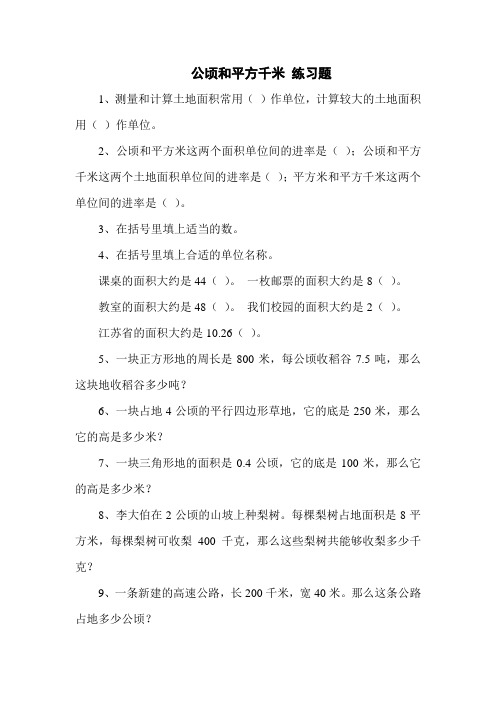 公顷和平方千米 练习题

1、测量和计算土地面积常用（ ）作单位，计算较大的土地面积用（ ）作单位。

2、公顷和平方米这两个面积单位间的进率是（ ）；公顷和平方千米这两个土地面积单位间的进率是（ ）；平方米和平方千米这两个单位间的进率是（ ）。

3、在括号里填上适当的数。

4、在括号里填上合适的单位名称。

课桌的面积大约是 44（ ）。 一枚邮票的面积大约是 8（ ）。

教室的面积大约是 48（ ）。 我们校园的面积大约是 2（ ）。

江苏省的面积大约是 10.26（ ）。

5、一块正方形地的周长是 800 米，每公顷收稻谷 7.5 吨，那么这块地收稻谷多少吨？

6、一块占地 4 公顷的平行四边形草地，它的底是 250 米，那么它的高是多少米？

7、一块三角形地的面积是 0.4 公顷，它的底是 100 米，那么它的高是多少米？

8、李大伯在 2 公顷的山坡上种梨树。每棵梨树占地面积是 8 平方米，每棵梨树可收梨 400 千克，那么这些梨树共能够收梨多少千克？

9、一条新建的高速公路，长 200 千米，宽 40 米。那么这条公路占地多少公顷？